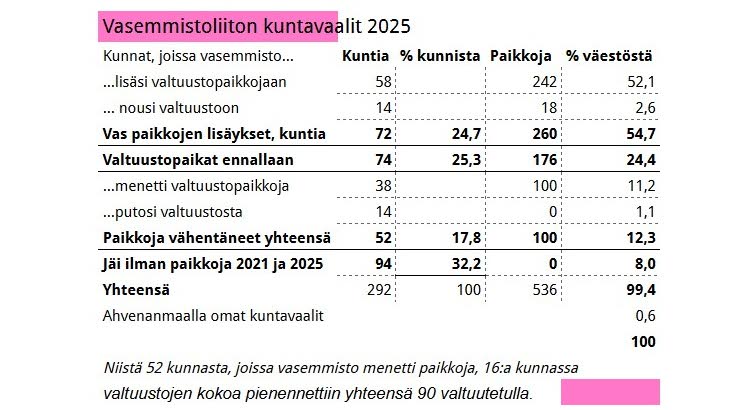 Vasemmistoliiton kuntavaalit 2025

| Kunnat, joissa vasemmisto... | Kuntia | % kunnista | Paikkoja | % väestöstä |
|---|---|---|---|---|
| ...lisäsi valtuustopaikkojaan | 58 | | 242 | 52,1 |
| ... nousi valtuustoon | 14 | | 18 | 2,6 |
| **Vas paikkojen lisäykset, kuntia** | **72** | **24,7** | **260** | **54,7** |
| **Valtuustopaikat ennallaan** | **74** | **25,3** | **176** | **24,4** |
| ...menetti valtuustopaikkoja | 38 | | 100 | 11,2 |
| ...putosi valtuustosta | 14 | | 0 | 1,1 |
| **Paikkoja vähentäneet yhteensä** | **52** | **17,8** | **100** | **12,3** |
| **Jäi ilman paikkoja 2021 ja 2025** | **94** | **32,2** | **0** | **8,0** |
| **Yhteensä** | 292 | 100 | 536 | **99,4** |
| Ahvenanmaalla omat kuntavaalit | | | | 0,6 |
| | | | | **100** |

Niistä 52 kunnasta, joissa vasemmisto menetti paikkoja, 16:a kunnassa valtuustojen kokoa pienennettiin yhteensä 90 valtuutetulla.